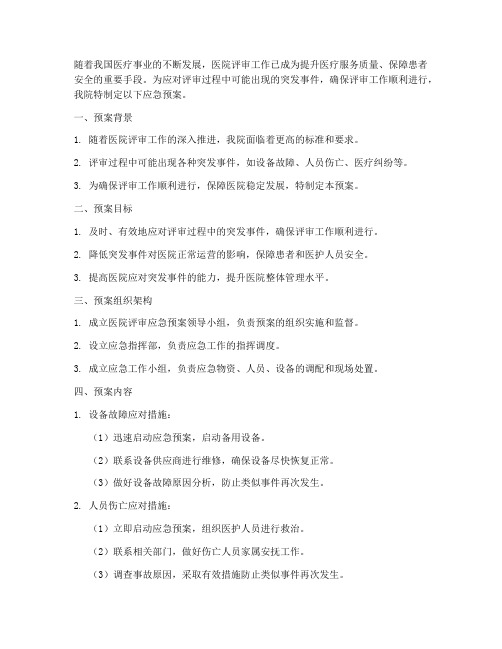 随着我国医疗事业的不断发展，医院评审工作已成为提升医疗服务质量、保障患者安全的重要手段。为应对评审过程中可能出现的突发事件，确保评审工作顺利进行，我院特制定以下应急预案。

一、预案背景

1. 随着医院评审工作的深入推进，我院面临着更高的标准和要求。

2. 评审过程中可能出现各种突发事件，如设备故障、人员伤亡、医疗纠纷等。

3. 为确保评审工作顺利进行，保障医院稳定发展，特制定本预案。

二、预案目标

1. 及时、有效地应对评审过程中的突发事件，确保评审工作顺利进行。

2. 降低突发事件对医院正常运营的影响，保障患者和医护人员安全。

3. 提高医院应对突发事件的能力，提升医院整体管理水平。

三、预案组织架构

1. 成立医院评审应急预案领导小组，负责预案的组织实施和监督。

2. 设立应急指挥部，负责应急工作的指挥调度。

3. 成立应急工作小组，负责应急物资、人员、设备的调配和现场处置。

四、预案内容

1. 设备故障应对措施：

（1）迅速启动应急预案，启动备用设备。

（2）联系设备供应商进行维修，确保设备尽快恢复正常。

（3）做好设备故障原因分析，防止类似事件再次发生。

2. 人员伤亡应对措施：

（1）立即启动应急预案，组织医护人员进行救治。

（2）联系相关部门，做好伤亡人员家属安抚工作。

（3）调查事故原因，采取有效措施防止类似事件再次发生。